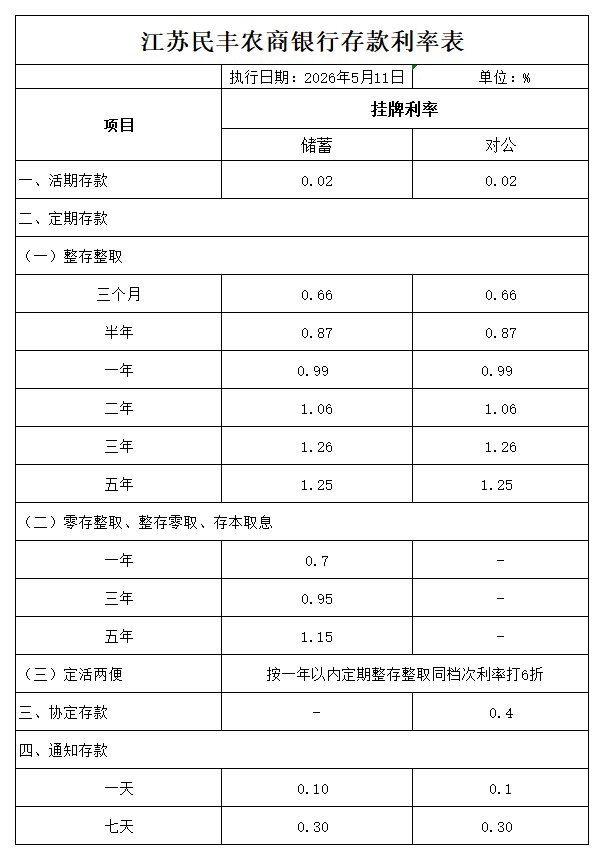 江苏民丰农商银行存款利率表

执行日期：2026年5月11日 单位：%

| 项目 | 挂牌利率 | |
|---|---|---|
| | 储蓄 | 对公 |
| 一、活期存款 | 0.02 | 0.02 |
| 二、定期存款 | | |
| （一）整存整取 | | |
| 三个月 | 0.66 | 0.66 |
| 半年 | 0.87 | 0.87 |
| 一年 | 0.99 | 0.99 |
| 二年 | 1.06 | 1.06 |
| 三年 | 1.26 | 1.26 |
| 五年 | 1.25 | 1.25 |
| （二）零存整取、整存零取、存本取息 | | |
| 一年 | 0.7 | - |
| 三年 | 0.95 | - |
| 五年 | 1.15 | - |
| （三）定活两便 | 按一年以内定期整存整取同档次利率打6折 | |
| 三、协定存款 | - | 0.4 |
| 四、通知存款 | | |
| 一天 | 0.10 | 0.1 |
| 七天 | 0.30 | 0.30 |